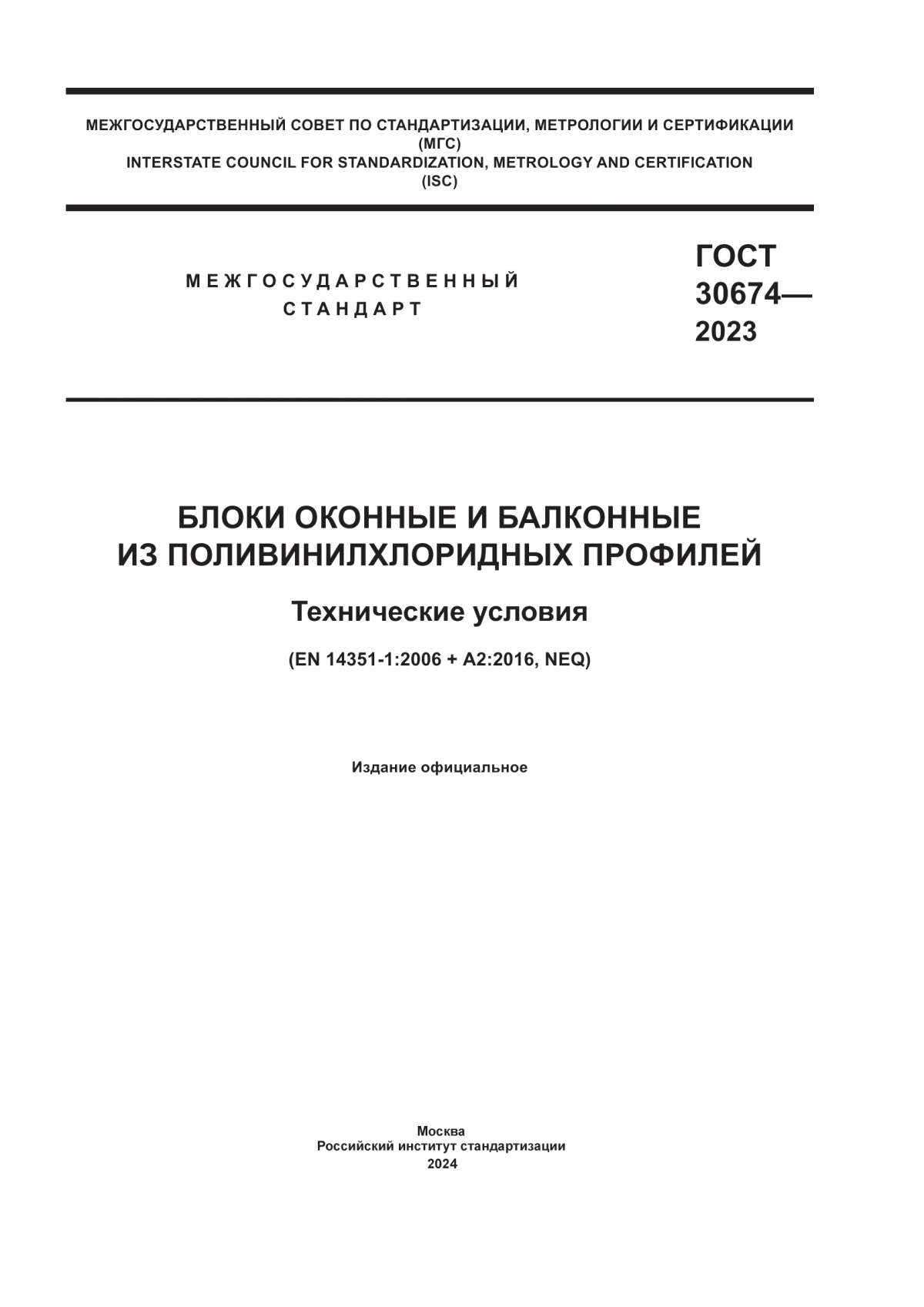 МЕЖГОСУДАРСТВЕННЫЙ СОВЕТ ПО СТАНДАРТИЗАЦИИ, МЕТРОЛОГИИ И СЕРТИФИКАЦИИ
(МГС)
INTERSTATE COUNCIL FOR STANDARDIZATION, METROLOGY AND CERTIFICATION
(ISC)

МЕЖГОСУДАРСТВЕННЫЙ
СТАНДАРТ

ГОСТ
30674—
2023

БЛОКИ ОКОННЫЕ И БАЛКОННЫЕ
ИЗ ПОЛИВИНИЛХЛОРИДНЫХ ПРОФИЛЕЙ

Технические условия

(EN 14351-1:2006 + A2:2016, NEQ)

Издание официальное

Москва
Российский институт стандартизации
2024